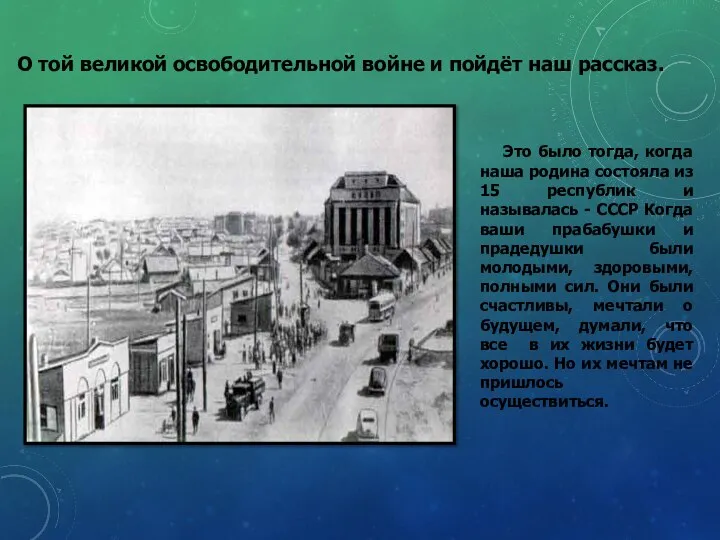 О той великой освободительной войне и пойдёт наш рассказ.

Это было тогда, когда наша родина состояла из 15 республик и называлась - СССР Когда ваши прабабушки и прадедушки были молодыми, здоровыми, полными сил. Они были счастливы, мечтали о будущем, думали, что все в их жизни будет хорошо. Но их мечтам не пришлось осуществиться.